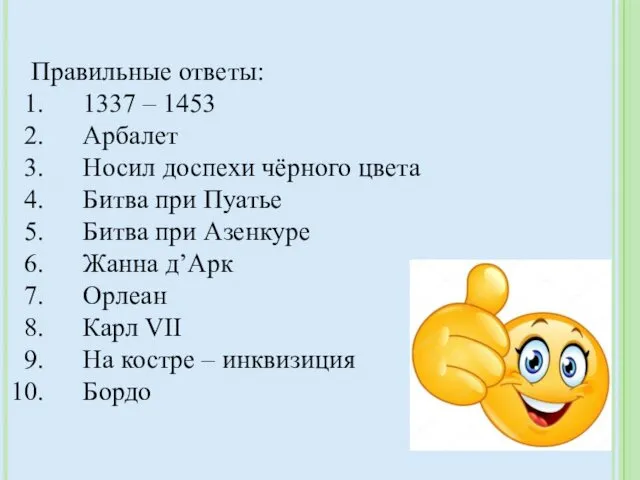 Правильные ответы:
1. 1337 – 1453
2. Арбалет
3. Носил доспехи чёрного цвета
4. Битва при Пуатье
5. Битва при Азенкуре
6. Жанна д’Арк
7. Орлеан
8. Карл VII
9. На костре – инквизиция
10. Бордо